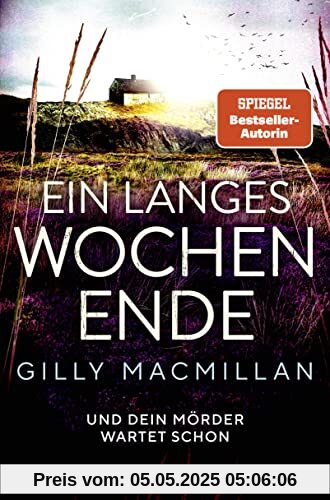 SPIEGEL Bestseller-Autorin

EIN LANGES WOCHEN ENDE

GILLY MACMILLAN

UND DEIN MÖRDER WARTET SCHON

Preis vom: 05.05.2025 05:06:06